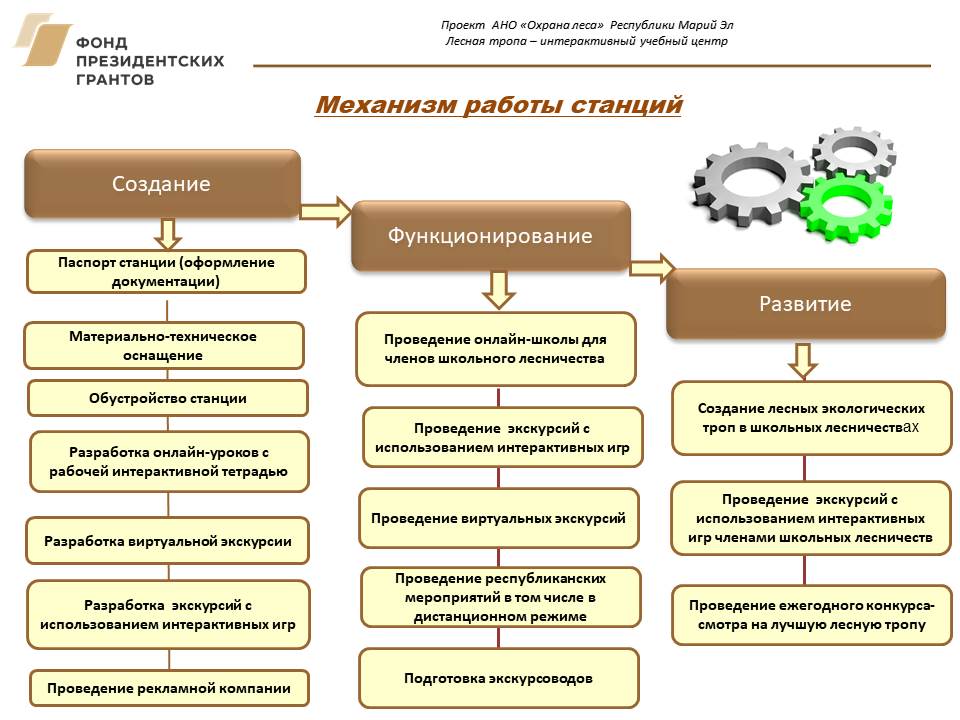 ФОНД ПРЕЗИДЕНТСКИХ ГРАНТОВ

Проект АНО «Охрана леса» Республики Марий Эл
Лесная тропа – интерактивный учебный центр

Механизм работы станций

Создание

Паспорт станции (оформление документации)

Материально-техническое оснащение

Обустройство станции

Разработка онлайн-уроков с рабочей интерактивной тетрадью

Разработка виртуальной экскурсии

Разработка экскурсий с использованием интерактивных игр

Проведение рекламной компании

Функционирование

Проведение онлайн-школы для членов школьного лесничества

Проведение экскурсий с использованием интерактивных игр

Проведение виртуальных экскурсий

Проведение республиканских мероприятий в том числе в дистанционном режиме

Подготовка экскурсоводов

Развитие

Создание лесных экологических троп в школьных лесничествах

Проведение экскурсий с использованием интерактивных игр членами школьных лесничеств

Проведение ежегодного конкурса-смотра на лучшую лесную тропу